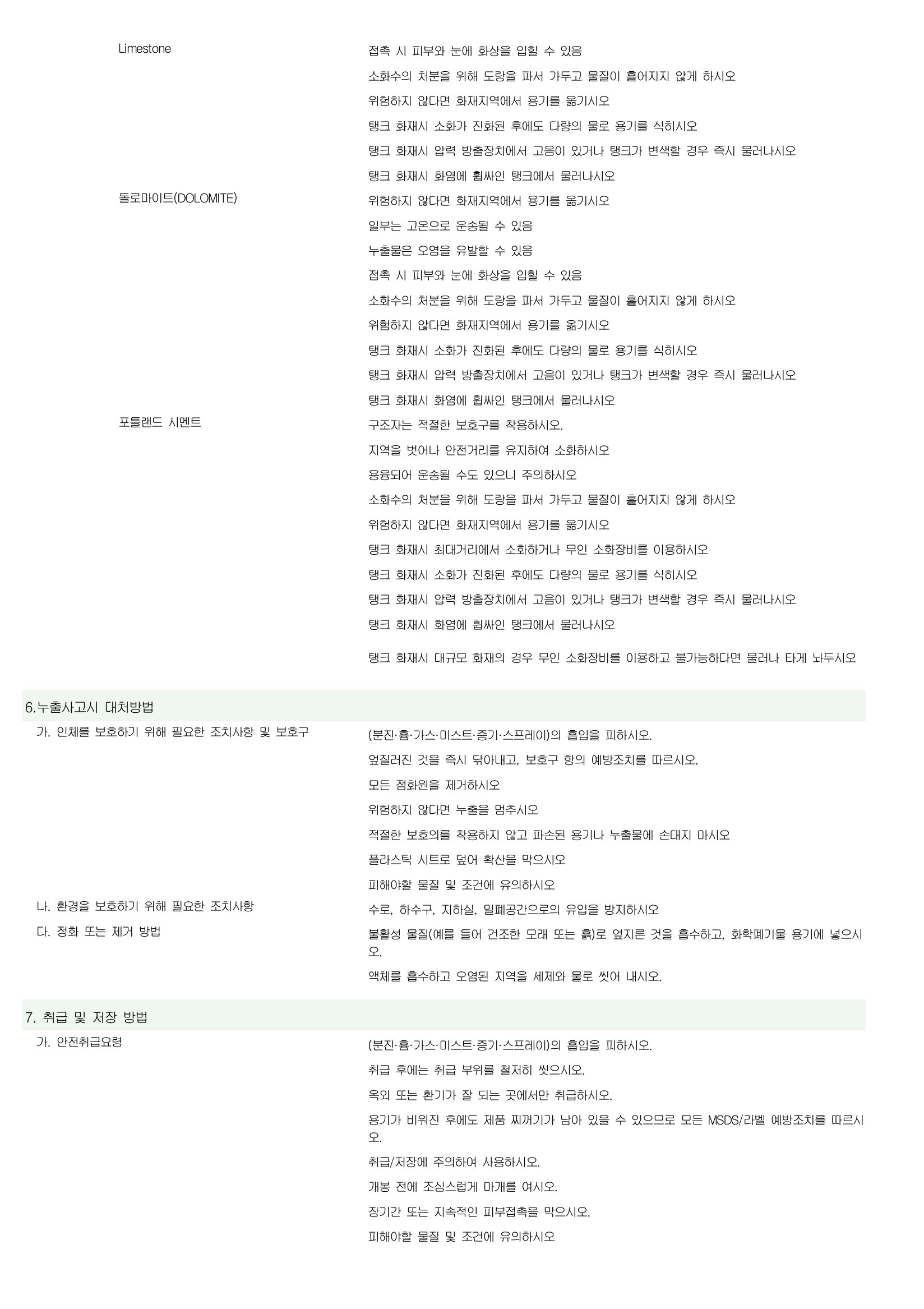 Limestone

접촉 시 피부와 눈에 화상을 입힐 수 있음

소화수의 처분을 위해 도랑을 파서 가두고 물질이 흩어지지 않게 하시오

위험하지 않다면 화재지역에서 용기를 옮기시오

탱크 화재시 소화가 진화된 후에도 다량의 물로 용기를 식히시오

탱크 화재시 압력 방출장치에서 고음이 있거나 탱크가 변색할 경우 즉시 물러나시오

탱크 화재시 화염에 휩싸인 탱크에서 물러나시오

돌로마이트(DOLOMITE)

위험하지 않다면 화재지역에서 용기를 옮기시오

일부는 고온으로 운송될 수 있음

누출물은 오염을 유발할 수 있음

접촉 시 피부와 눈에 화상을 입힐 수 있음

소화수의 처분을 위해 도랑을 파서 가두고 물질이 흩어지지 않게 하시오

위험하지 않다면 화재지역에서 용기를 옮기시오

탱크 화재시 소화가 진화된 후에도 다량의 물로 용기를 식히시오

탱크 화재시 압력 방출장치에서 고음이 있거나 탱크가 변색할 경우 즉시 물러나시오

탱크 화재시 화염에 휩싸인 탱크에서 물러나시오

포틀랜드 시멘트

구조자는 적절한 보호구를 착용하시오.

지역을 벗어나 안전거리를 유지하여 소화하시오

용융되어 운송될 수도 있으니 주의하시오

소화수의 처분을 위해 도랑을 파서 가두고 물질이 흩어지지 않게 하시오

위험하지 않다면 화재지역에서 용기를 옮기시오

탱크 화재시 최대거리에서 소화하거나 무인 소화장비를 이용하시오

탱크 화재시 소화가 진화된 후에도 다량의 물로 용기를 식히시오

탱크 화재시 압력 방출장치에서 고음이 있거나 탱크가 변색할 경우 즉시 물러나시오

탱크 화재시 화염에 휩싸인 탱크에서 물러나시오

탱크 화재시 대규모 화재의 경우 무인 소화장비를 이용하고 불가능하다면 물러나 타게 놔두시오

6.누출사고시 대처방법

가. 인체를 보호하기 위해 필요한 조치사항 및 보호구

(분진·흄·가스·미스트·증기·스프레이)의 흡입을 피하시오.

엎질러진 것을 즉시 닦아내고, 보호구 항의 예방조치를 따르시오.

모든 점화원을 제거하시오

위험하지 않다면 누출을 멈추시오

적절한 보호의를 착용하지 않고 파손된 용기나 누출물에 손대지 마시오

플라스틱 시트로 덮어 확산을 막으시오

피해야할 물질 및 조건에 유의하시오

나. 환경을 보호하기 위해 필요한 조치사항

수로, 하수구, 지하실, 밀폐공간으로의 유입을 방지하시오

다. 정화 또는 제거 방법

불활성 물질(예를 들어 건조한 모래 또는 흙)로 엎지른 것을 흡수하고, 화학폐기물 용기에 넣으시오.

액체를 흡수하고 오염된 지역을 세제와 물로 씻어 내시오.

7. 취급 및 저장 방법

가. 안전취급요령

(분진·흄·가스·미스트·증기·스프레이)의 흡입을 피하시오.

취급 후에는 취급 부위를 철저히 씻으시오.

옥외 또는 환기가 잘 되는 곳에서만 취급하시오.

용기가 비워진 후에도 제품 찌꺼기가 남아 있을 수 있으므로 모든 MSDS/라벨 예방조치를 따르시오.

취급/저장에 주의하여 사용하시오.

개봉 전에 조심스럽게 마개를 여시오.

장기간 또는 지속적인 피부접촉을 막으시오.

피해야할 물질 및 조건에 유의하시오